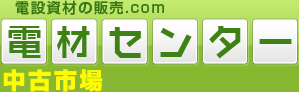 電設資材の販売.com
電材センター
中古市場